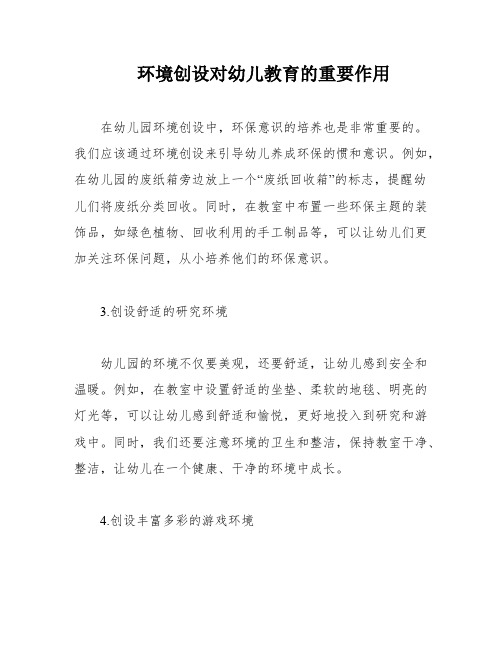 环境创设对幼儿教育的重要作用

在幼儿园环境创设中，环保意识的培养也是非常重要的。我们应该通过环境创设来引导幼儿养成环保的惯和意识。例如，在幼儿园的废纸箱旁边放上一个“废纸回收箱”的标志，提醒幼儿们将废纸分类回收。同时，在教室中布置一些环保主题的装饰品，如绿色植物、回收利用的手工制品等，可以让幼儿们更加关注环保问题，从小培养他们的环保意识。

3.创设舒适的研究环境

幼儿园的环境不仅要美观，还要舒适，让幼儿感到安全和温暖。例如，在教室中设置舒适的坐垫、柔软的地毯、明亮的灯光等，可以让幼儿感到舒适和愉悦，更好地投入到研究和游戏中。同时，我们还要注意环境的卫生和整洁，保持教室干净、整洁，让幼儿在一个健康、干净的环境中成长。

4.创设丰富多彩的游戏环境